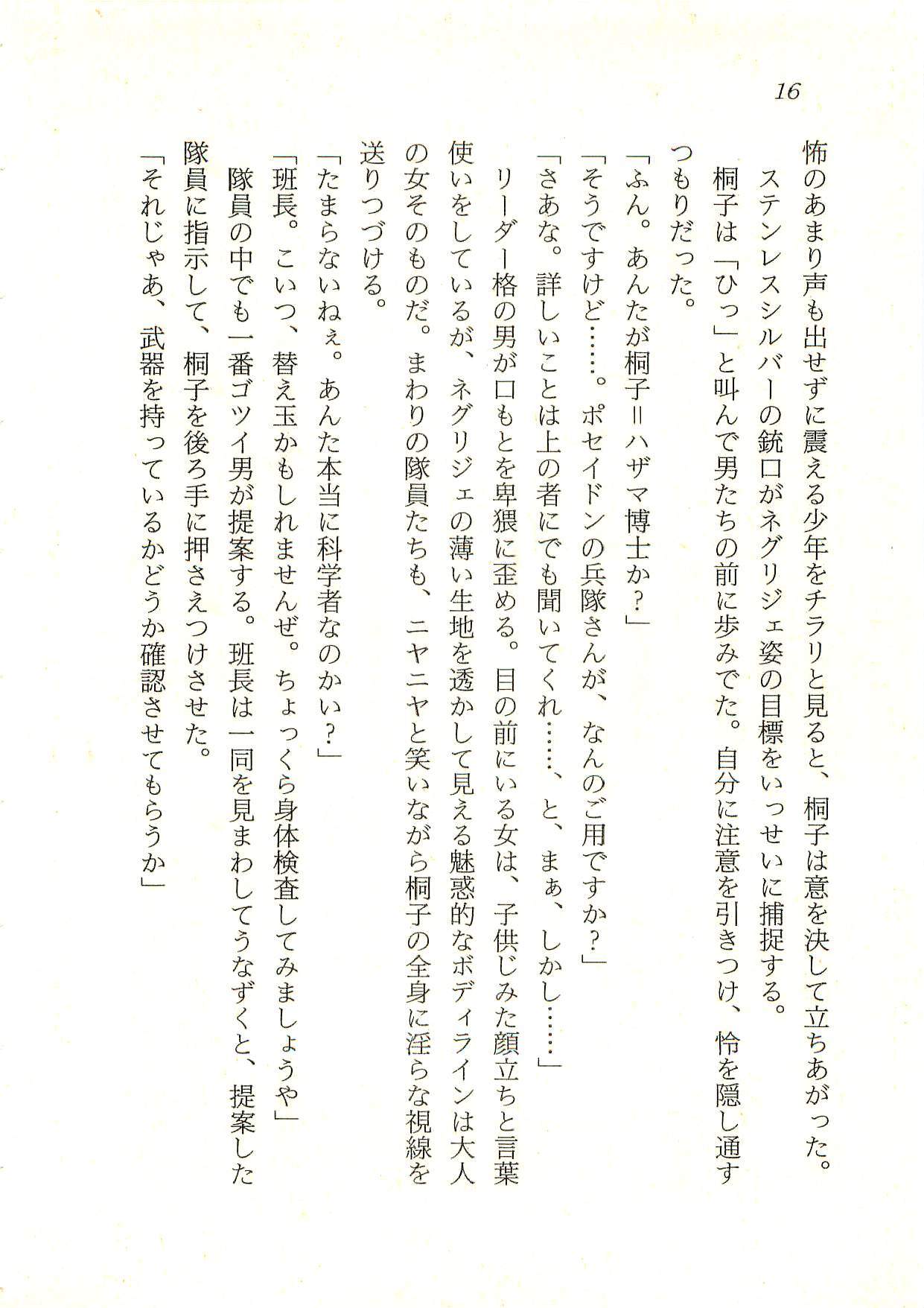 16

怖のあまり声も出せずに震える少年をチラリと見ると、桐子は意を決して立ちあがった。

ステンレスシルバーの銃口がネグリジェ姿の目標をいっせいに捕捉する。

桐子は「ひっ」と叫んで男たちの前に歩みでた。自分に注意を引きつけ、怜を隠し通すつもりだった。

「ふん。あんたが桐子＝ハザマ博士か？」

「そうですけど……。ポセイドンの兵隊さんが、なんのご用ですか？」

「さあな。詳しいことは上の者にでも聞いてくれ……、と、まぁ、しかし……」

リーダー格の男が口もとを卑猥に歪める。目の前にいる女は、子供じみた顔立ちと言葉使いをしているが、ネグリジェの薄い生地を透かして見える魅惑的なボディラインは大人の女そのものだ。まわりの隊員たちも、ニヤニヤと笑いながら桐子の全身に淫らな視線を送りつづける。

「たまらないねぇ。あんた本当に科学者なのかい？」

「班長。こいつ、替え玉かもしれませんぜ。ちょっくら身体検査してみましょうや」

隊員の中でも一番ゴツイ男が提案する。班長は一同を見まわしてうなずくと、提案した隊員に指示して、桐子を後ろ手に押さえつけさせた。

「それじゃあ、武器を持っているかどうか確認させてもらうか」